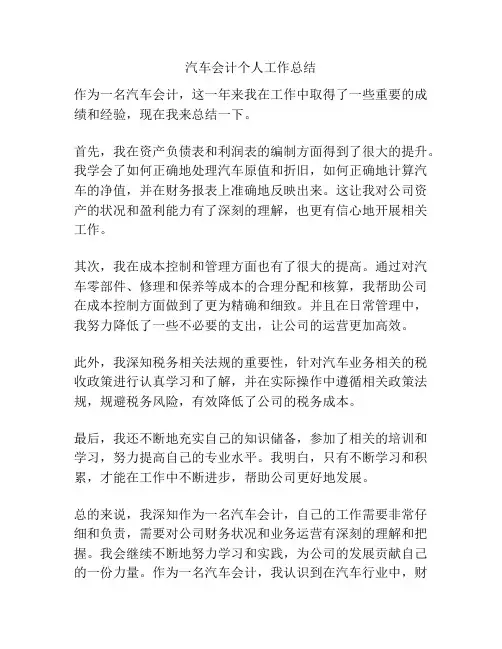 汽车会计个人工作总结

作为一名汽车会计，这一年来我在工作中取得了一些重要的成绩和经验，现在我来总结一下。

首先，我在资产负债表和利润表的编制方面得到了很大的提升。我学会了如何正确地处理汽车原值和折旧，如何正确地计算汽车的净值，并在财务报表上准确地反映出来。这让我对公司资产的状况和盈利能力有了深刻的理解，也更有信心地开展相关工作。

其次，我在成本控制和管理方面也有了很大的提高。通过对汽车零部件、修理和保养等成本的合理分配和核算，我帮助公司在成本控制方面做到了更为精确和细致。并且在日常管理中，我努力降低了一些不必要的支出，让公司的运营更加高效。

此外，我深知税务相关法规的重要性，针对汽车业务相关的税收政策进行认真学习和了解，并在实际操作中遵循相关政策法规，规避税务风险，有效降低了公司的税务成本。

最后，我还不断地充实自己的知识储备，参加了相关的培训和学习，努力提高自己的专业水平。我明白，只有不断学习和积累，才能在工作中不断进步，帮助公司更好地发展。

总的来说，我深知作为一名汽车会计，自己的工作需要非常仔细和负责，需要对公司财务状况和业务运营有深刻的理解和把握。我会继续不断地努力学习和实践，为公司的发展贡献自己的一份力量。作为一名汽车会计，我认识到在汽车行业中，财